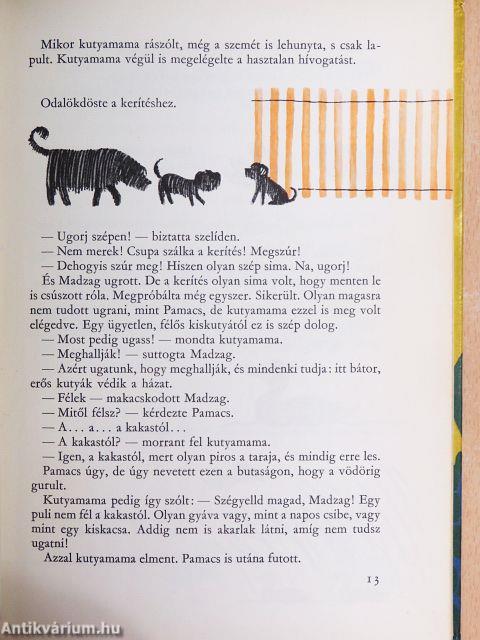 Mikor kutyamama rászólt, még a szemét is lehunyta, s csak lapult. Kutyamama végül is megelégelte a hasztalan hívogatást.

Odalökdöste a kerítéshez.

— Ugorj szépen! — biztatta szelíden.

— Nem merek! Csupa szálka a kerítés! Megszúr!

— Dehogyis szúr meg! Hiszen olyan szép sima. Na, ugorj!

És Madzag ugrott. De a kerítés olyan sima volt, hogy menten le is csúszott róla. Megpróbálta még egyszer. Sikerült. Olyan magasra nem tudott ugrani, mint Pamacs, de kutyamama ezzel is meg volt elégedve. Egy ügyetlen, félős kiskutyától ez is szép dolog.

— Most pedig ugass! — mondta kutyamama.

— Meghallják! — suttogta Madzag.

— Azért ugatunk, hogy meghallják, és mindenki tudja: itt bátor, erős kutyák védik a házat.

— Félek — makacskodott Madzag.

— Mitől félsz? — kérdezte Pamacs.

— A... a... a kakastól...

— A kakastól? — morrant fel kutyamama.

— Igen, a kakastól, mert olyan piros a taraja, és mindig erre les.

Pamacs úgy, de úgy nevetett ezen a butaságon, hogy a vödörig gurult.

Kutyamama pedig így szólt: — Szégyelld magad, Madzag! Egy puli nem fél a kakastól. Olyan gyáva vagy, mint a napos csibe, vagy mint egy kiskacsa. Addig nem is akarlak látni, amíg nem tudsz ugatni!

Azzal kutyamama elment. Pamacs is utána futott.

13

Antikvárium.hu